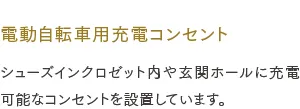 電動自転車用充電コンセント

シューズインクロゼット内や玄関ホールに充電可能なコンセントを設置しています。